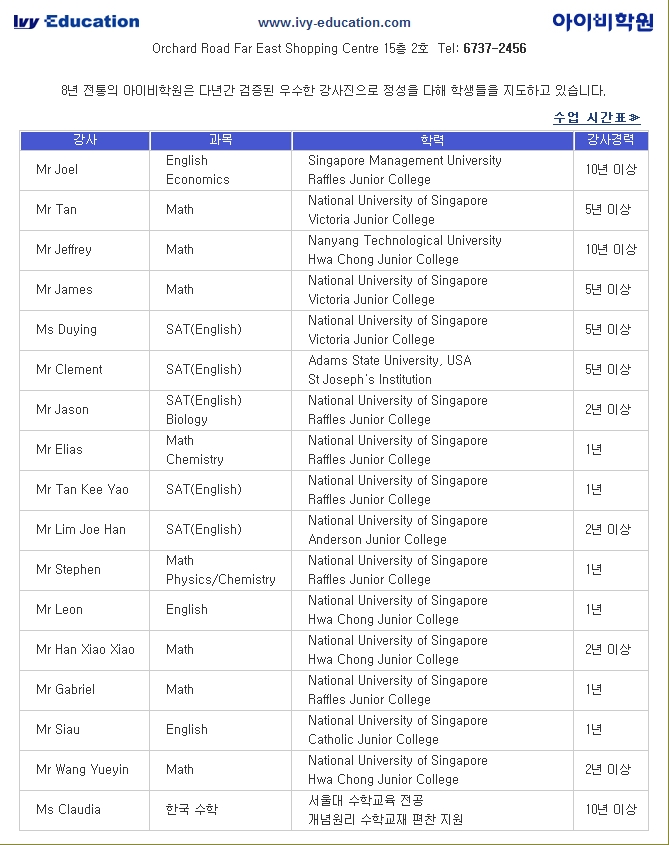 Ivy Education www.ivy-education.com 아이비학원

Orchard Road Far East Shopping Centre 15층 2호 Tel: 6737-2456

8년 전통의 아이비학원은 다년간 검증된 우수한 강사진으로 정성을 다해 학생들을 지도하고 있습니다.

수업 시간표≫

| 강사 | 과목 | 학력 | 강사경력 |
|---|---|---|---|
| Mr Joel | English Economics | Singapore Management University Raffles Junior College | 10년 이상 |
| Mr Tan | Math | National University of Singapore Victoria Junior College | 5년 이상 |
| Mr Jeffrey | Math | Nanyang Technological University Hwa Chong Junior College | 10년 이상 |
| Mr James | Math | National University of Singapore Victoria Junior College | 5년 이상 |
| Ms Duying | SAT(English) | National University of Singapore Victoria Junior College | 5년 이상 |
| Mr Clement | SAT(English) | Adams State University, USA St Joseph's Institution | 5년 이상 |
| Mr Jason | SAT(English) Biology | National University of Singapore Raffles Junior College | 2년 이상 |
| Mr Elias | Math Chemistry | National University of Singapore Raffles Junior College | 1년 |
| Mr Tan Kee Yao | SAT(English) | National University of Singapore Raffles Junior College | 1년 |
| Mr Lim Joe Han | SAT(English) | National University of Singapore Anderson Junior College | 2년 이상 |
| Mr Stephen | Math Physics/Chemistry | National University of Singapore Raffles Junior College | 1년 |
| Mr Leon | English | National University of Singapore Hwa Chong Junior College | 1년 |
| Mr Han Xiao Xiao | Math | National University of Singapore Hwa Chong Junior College | 2년 이상 |
| Mr Gabriel | Math | National University of Singapore Raffles Junior College | 1년 |
| Mr Siau | English | National University of Singapore Catholic Junior College | 1년 |
| Mr Wang Yueyin | Math | National University of Singapore Hwa Chong Junior College | 2년 이상 |
| Ms Claudia | 한국 수학 | 서울대 수학교육 전공 개념원리 수학교재 편찬 지원 | 10년 이상 |